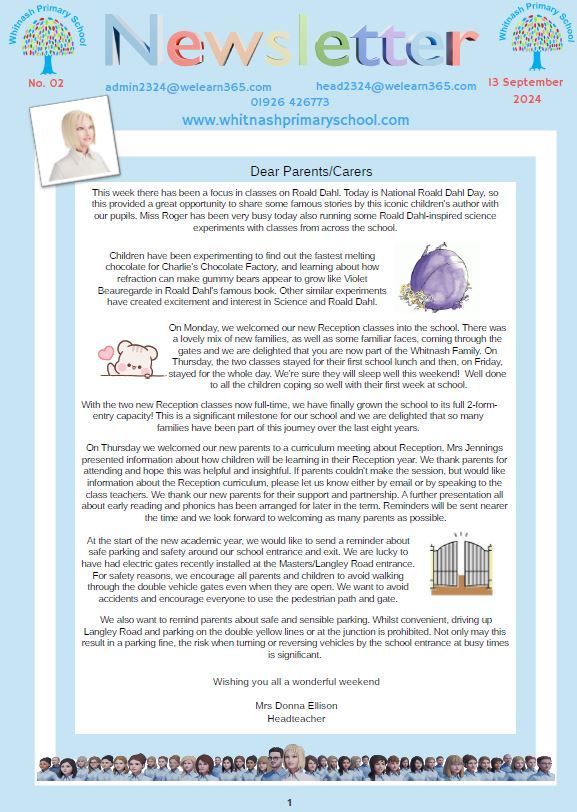 Whitnash Primary School

Newsletter

Whitnash Primary School

No. 02

admin2324@welearn365.com

head2324@welearn365.com

01926 426773

13 September 2024

www.whitnashprimaryschool.com

Dear Parents/Carers

This week there has been a focus in classes on Roald Dahl. Today is National Roald Dahl Day, so this provided a great opportunity to share some famous stories by this iconic children's author with our pupils. Miss Roger has been very busy today also running some Roald Dahl-inspired science experiments with classes from across the school.

Children have been experimenting to find out the fastest melting chocolate for Charlie's Chocolate Factory, and learning about how refraction can make gummy bears appear to grow like Violet Beauregarde in Roald Dahl's famous book. Other similar experiments have created excitement and interest in Science and Roald Dahl.

On Monday, we welcomed our new Reception classes into the school. There was a lovely mix of new families, as well as some familiar faces, coming through the gates and we are delighted that you are now part of the Whitnash Family. On Thursday, the two classes stayed for their first school lunch and then, on Friday, stayed for the whole day. We're sure they will sleep well this weekend! Well done to all the children coping so well with their first week at school.

With the two new Reception classes now full-time, we have finally grown the school to its full 2-form-entry capacity! This is a significant milestone for our school and we are delighted that so many families have been part of this journey over the last eight years.

On Thursday we welcomed our new parents to a curriculum meeting about Reception. Mrs Jennings presented information about how children will be learning in their Reception year. We thank parents for attending and hope this was helpful and insightful. If parents couldn't make the session, but would like information about the Reception curriculum, please let us know either by email or by speaking to the class teachers. We thank our new parents for their support and partnership. A further presentation all about early reading and phonics has been arranged for later in the term. Reminders will be sent nearer the time and we look forward to welcoming as many parents as possible.

At the start of the new academic year, we would like to send a reminder about safe parking and safety around our school entrance and exit. We are lucky to have had electric gates recently installed at the Masters/Langley Road entrance. For safety reasons, we encourage all parents and children to avoid walking through the double vehicle gates even when they are open. We want to avoid accidents and encourage everyone to use the pedestrian path and gate.

We also want to remind parents about safe and sensible parking. Whilst convenient, driving up Langley Road and parking on the double yellow lines or at the junction is prohibited. Not only may this result in a parking fine, the risk when turning or reversing vehicles by the school entrance at busy times is significant.

Wishing you all a wonderful weekend

Mrs Donna Ellison
Headteacher

1